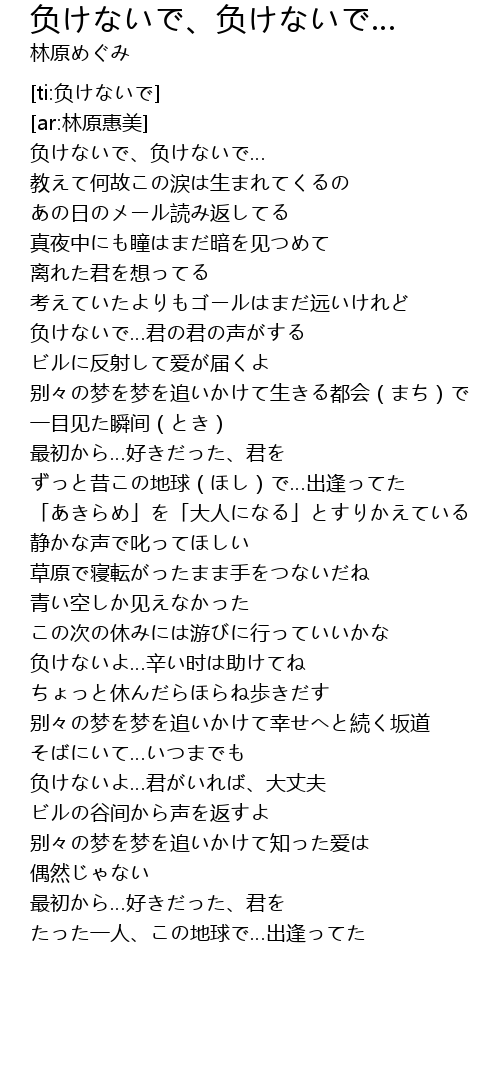 負けないで、負けないで…
林原めぐみ

[ti:負けないで]
[ar:林原惠美]
負けないで、負けないで…
教えて何故この涙は生まれてくるの
あの日のメール読み返してる
真夜中にも瞳はまだ暗を見つめて
离れた君を想ってる
考えていたよりもゴールはまだ远いけれど
負けないで…君の君の声がする
ビルに反射して爱が届くよ
別々の梦を梦を追いかけて生きる都会（まち）で
一目见た瞬间（とき）
最初から…好きだった、君を
ずっと昔この地球（ほし）で…出逢ってた
「あきらめ」を「大人になる」とすりかえている
静かな声で叱ってほしい
草原で寝転がったまま手をつないだね
青い空しか见えなかった
この次の休みには游びに行っていいかな
負けないよ…辛い时は助けてね
ちょっと休んだらほらね歩きだす
別々の梦を梦を追いかけて幸せへと続く坂道
そばにいて…いつまでも
負けないよ…君がいれば、大丈夫
ビルの谷间から声を返すよ
別々の梦を梦を追いかけて知った爱は
偶然じゃない
最初から…好きだった、君を
たった一人、この地球で…出逢ってた